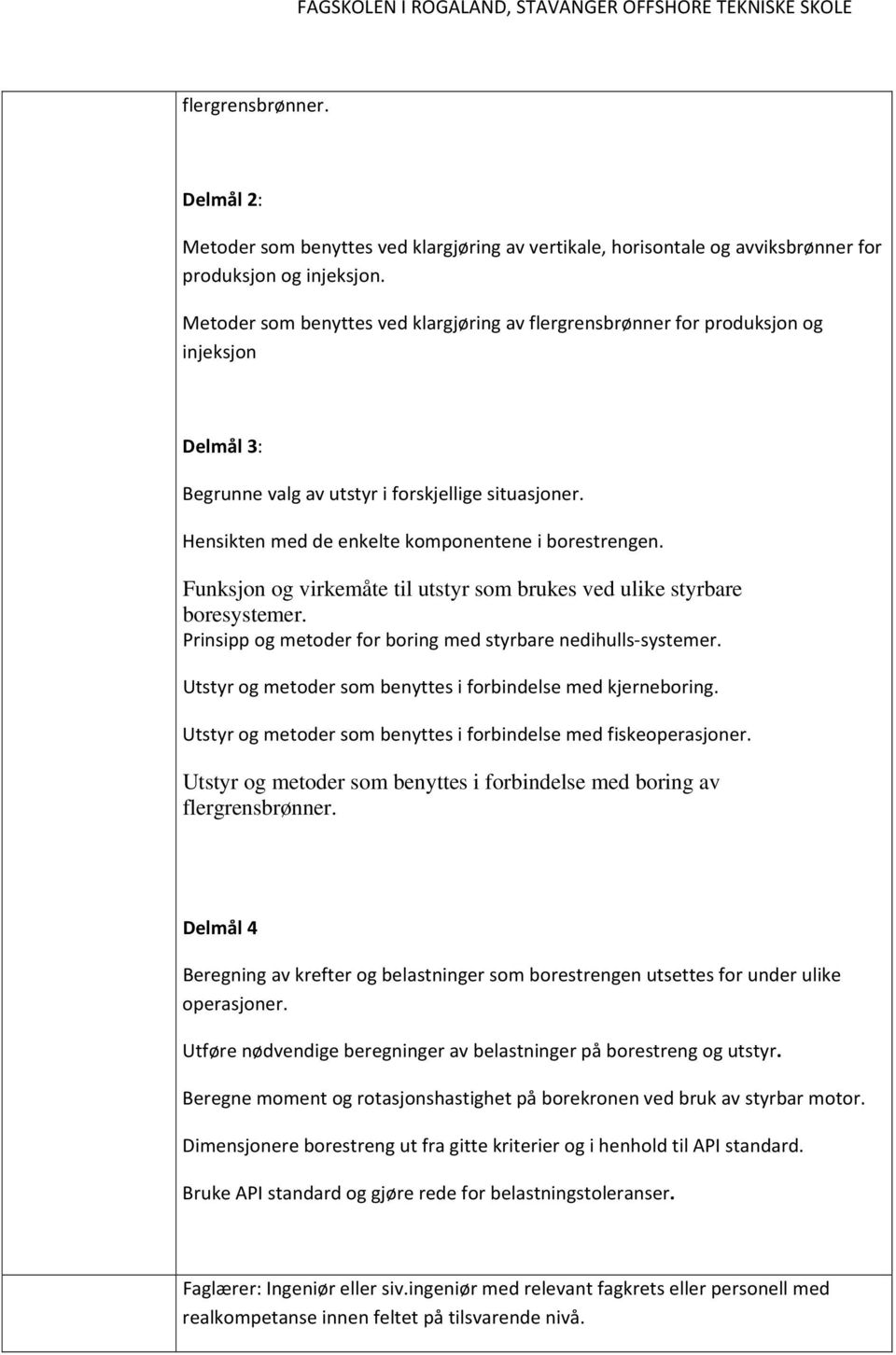 FAGSKOLEN I ROGALAND, STAVANGER OFFSHORE TEKNISKE SKOLE

flergrensbrønner.

Delmål 2:

Metoder som benyttes ved klargjøring av vertikale, horisontale og avviksbrønner for produksjon og injeksjon.

Metoder som benyttes ved klargjøring av flergrensbrønner for produksjon og injeksjon

Delmål 3:

Begrunne valg av utstyr i forskjellige situasjoner.

Hensikten med de enkelte komponentene i borestrengen.

Funksjon og virkemåte til utstyr som brukes ved ulike styrbare boresystemer.

Prinsipp og metoder for boring med styrbare nedihulls-systemer.

Utstyr og metoder som benyttes i forbindelse med kjerneboring.

Utstyr og metoder som benyttes i forbindelse med fiskeoperasjoner.

Utstyr og metoder som benyttes i forbindelse med boring av flergrensbrønner.

Delmål 4

Beregning av krefter og belastninger som borestrengen utsettes for under ulike operasjoner.

Utføre nødvendige beregninger av belastninger på borestreng og utstyr.

Beregne moment og rotasjonshastighet på borekronen ved bruk av styrbar motor.

Dimensjonere borestreng ut fra gitte kriterier og i henhold til API standard.

Bruke API standard og gjøre rede for belastningstoleranser.

Faglærer: Ingeniør eller siv.ingeniør med relevant fagkrets eller personell med realkompetanse innen feltet på tilsvarende nivå.